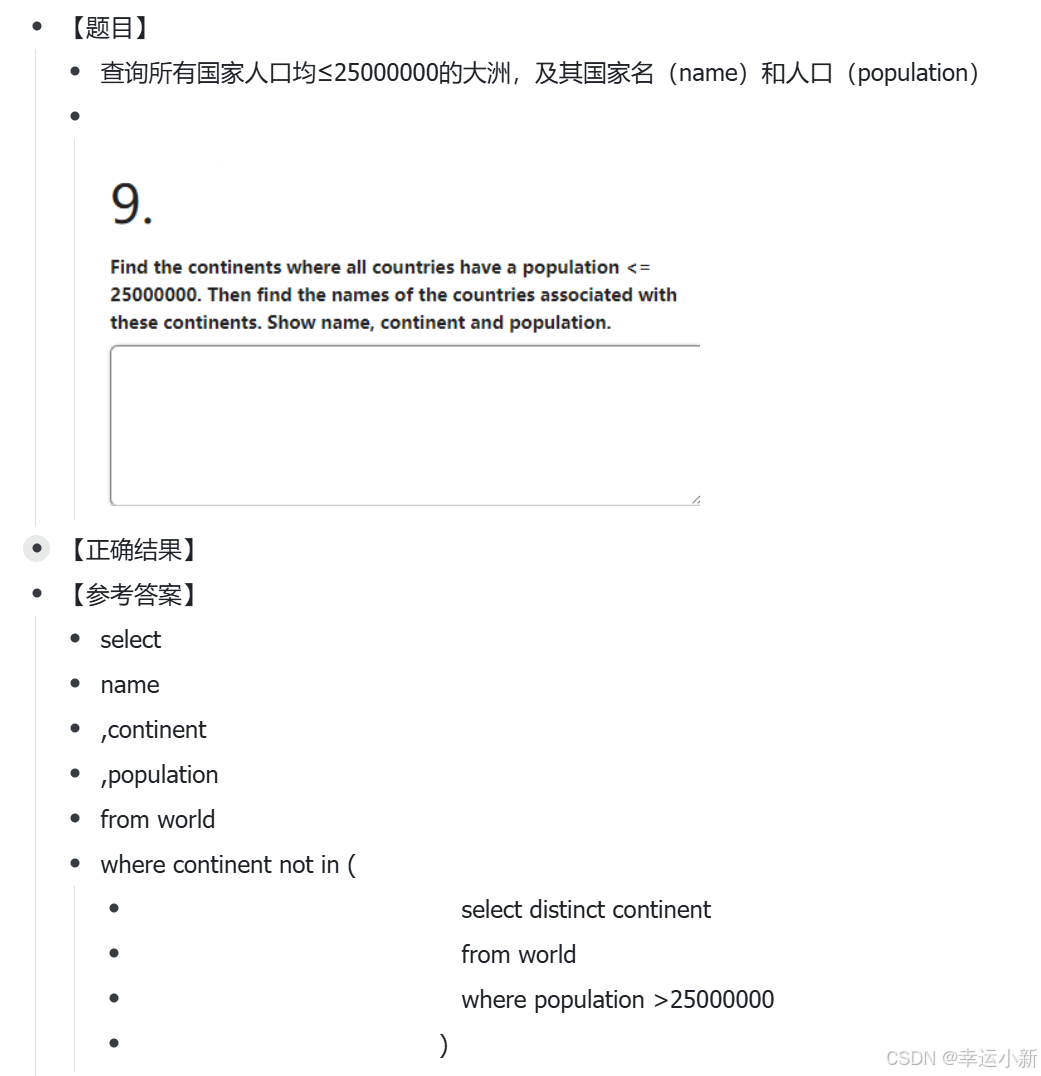 【题目】

查询所有国家人口均≤25000000的大洲，及其国家名（name）和人口（population）

9.

Find the continents where all countries have a population <= 25000000. Then find the names of the countries associated with these continents. Show name, continent and population.

【正确结果】

【参考答案】

select

name

,continent

,population

from world

where continent not in (

select distinct continent

from world

where population >25000000

)

CSDN @幸运小新